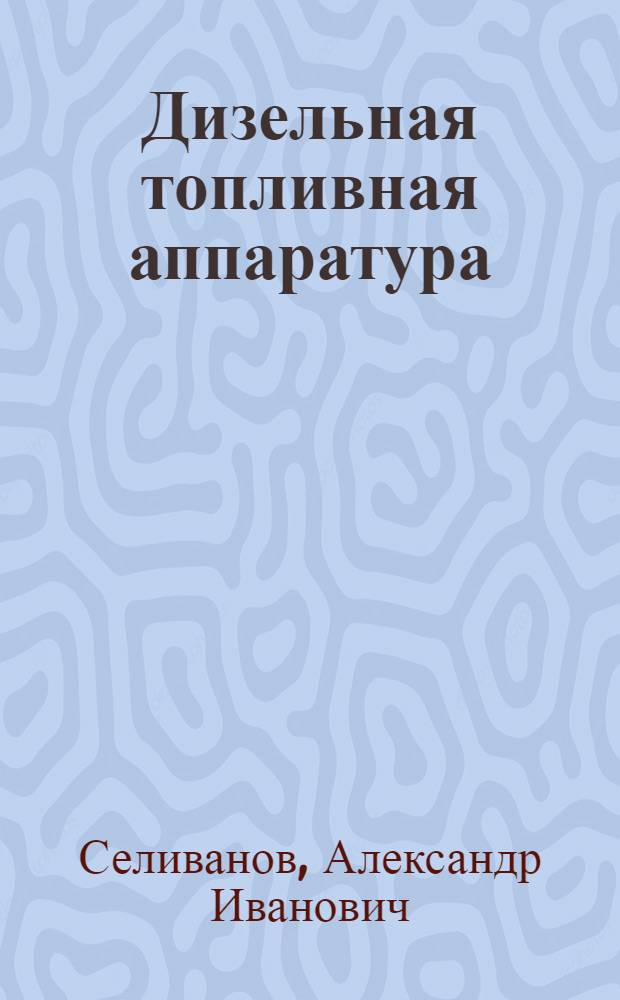 Дизельная топливная аппаратура

Селиванов, Александр Иванович